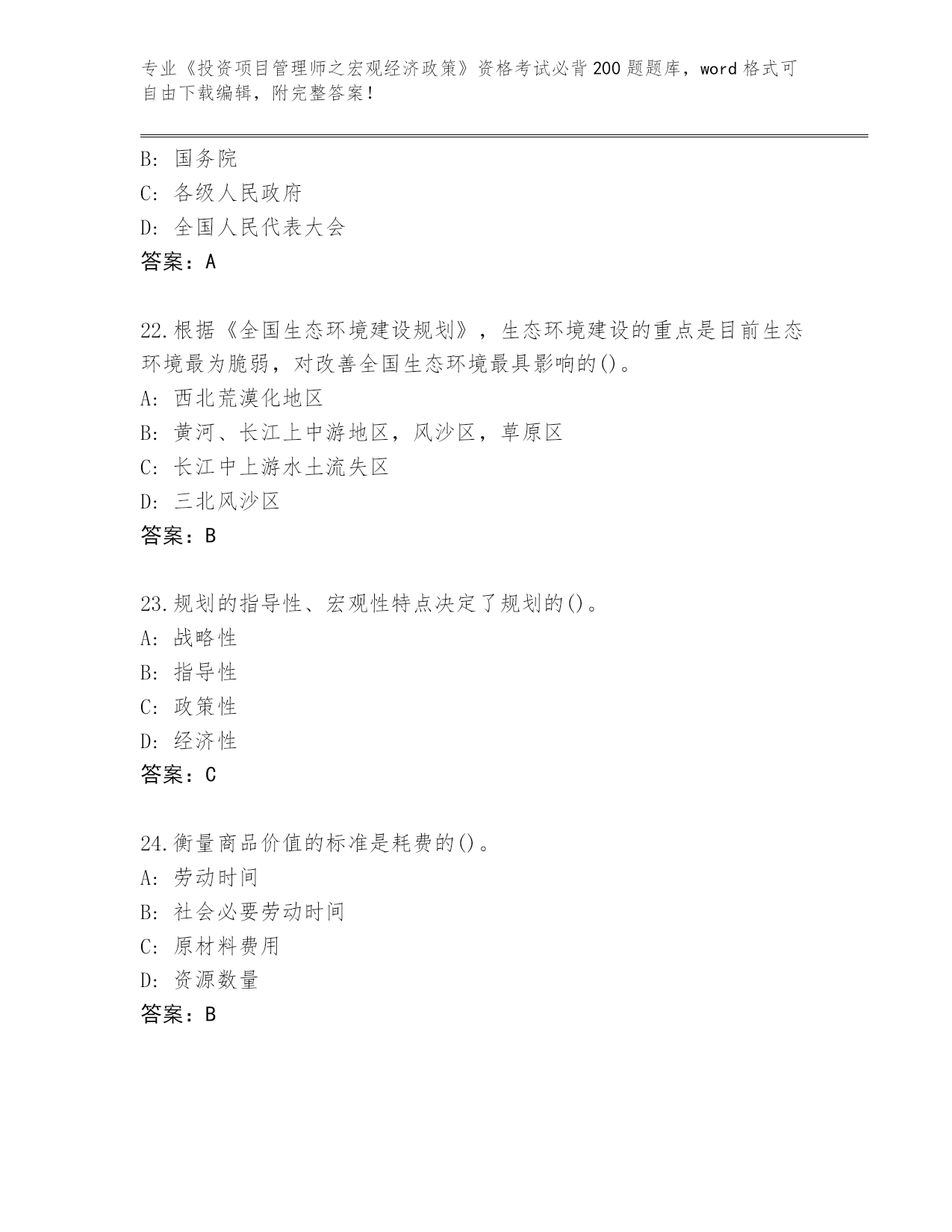 专业《投资项目管理师之宏观经济政策》资格考试必背200题题库，word格式可自由下载编辑，附完整答案！

B: 国务院
C: 各级人民政府
D: 全国人民代表大会
答案：A

22.根据《全国生态环境建设规划》，生态环境建设的重点是目前生态环境最为脆弱，对改善全国生态环境最具影响的()。
A: 西北荒漠化地区
B: 黄河、长江上中游地区，风沙区，草原区
C: 长江中上游水土流失区
D: 三北风沙区
答案：B

23.规划的指导性、宏观性特点决定了规划的()。
A: 战略性
B: 指导性
C: 政策性
D: 经济性
答案：C

24.衡量商品价值的标准是耗费的()。
A: 劳动时间
B: 社会必要劳动时间
C: 原材料费用
D: 资源数量
答案：B